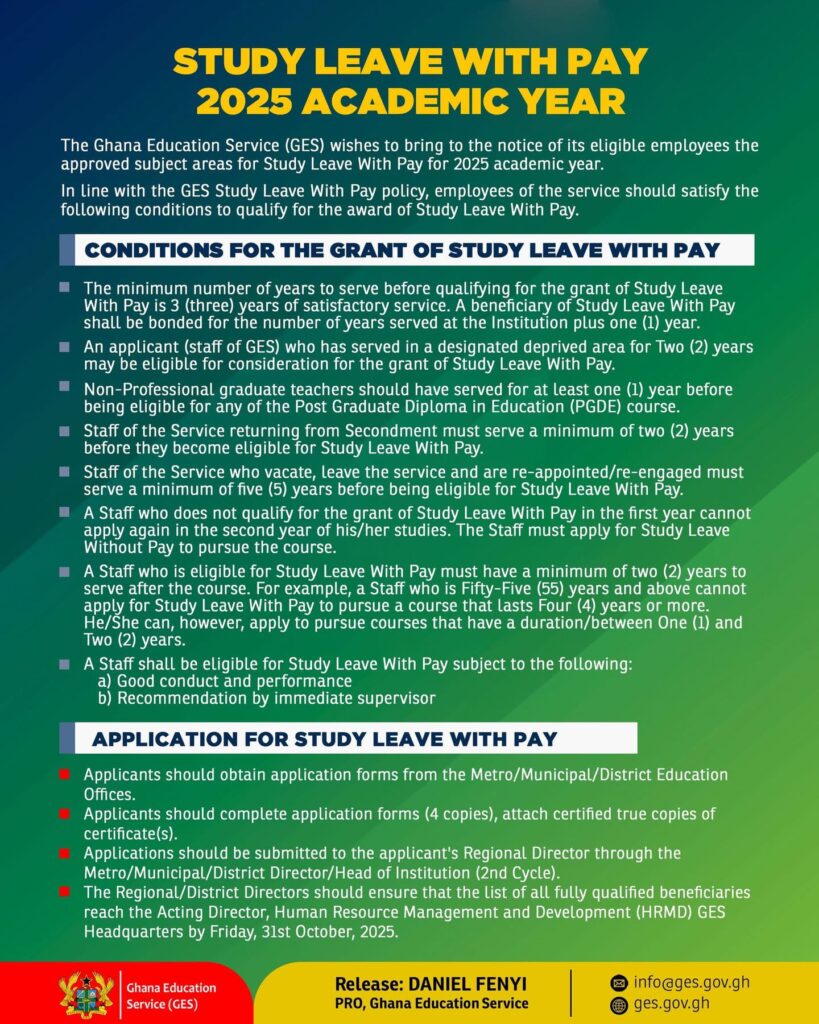 STUDY LEAVE WITH PAY
2025 ACADEMIC YEAR

The Ghana Education Service (GES) wishes to bring to the notice of its eligible employees the approved subject areas for Study Leave With Pay for 2025 academic year.

In line with the GES Study Leave With Pay policy, employees of the service should satisfy the following conditions to qualify for the award of Study Leave With Pay.

CONDITIONS FOR THE GRANT OF STUDY LEAVE WITH PAY

The minimum number of years to serve before qualifying for the grant of Study Leave With Pay is 3 (three) years of satisfactory service. A beneficiary of Study Leave With Pay shall be bonded for the number of years served at the Institution plus one (1) year.

An applicant (staff of GES) who has served in a designated deprived area for Two (2) years may be eligible for consideration for the grant of Study Leave With Pay.

Non-Professional graduate teachers should have served for at least one (1) year before being eligible for any of the Post Graduate Diploma in Education (PGDE) course.

Staff of the Service returning from Secondment must serve a minimum of two (2) years before they become eligible for Study Leave With Pay.

Staff of the Service who vacate, leave the service and are re-appointed/re-engaged must serve a minimum of five (5) years before being eligible for Study Leave With Pay.

A Staff who does not qualify for the grant of Study Leave With Pay in the first year cannot apply again in the second year of his/her studies. The Staff must apply for Study Leave Without Pay to pursue the course.

A Staff who is eligible for Study Leave With Pay must have a minimum of two (2) years to serve after the course. For example, a Staff who is Fifty-Five (55) years and above cannot apply for Study Leave With Pay to pursue a course that lasts Four (4) years or more. He/She can, however, apply to pursue courses that have a duration/between One (1) and Two (2) years.

A Staff shall be eligible for Study Leave With Pay subject to the following:
a) Good conduct and performance
b) Recommendation by immediate supervisor

APPLICATION FOR STUDY LEAVE WITH PAY

Applicants should obtain application forms from the Metro/Municipal/District Education Offices.

Applicants should complete application forms (4 copies), attach certified true copies of certificate(s).

Applications should be submitted to the applicant's Regional Director through the Metro/Municipal/District Director/Head of Institution (2nd Cycle).

The Regional/District Directors should ensure that the list of all fully qualified beneficiaries reach the Acting Director, Human Resource Management and Development (HRMD) GES Headquarters by Friday, 31st October, 2025.

Ghana Education Service (GES)

Release: DANIEL FENYI
PRO, Ghana Education Service

info@ges.gov.gh
ges.gov.gh